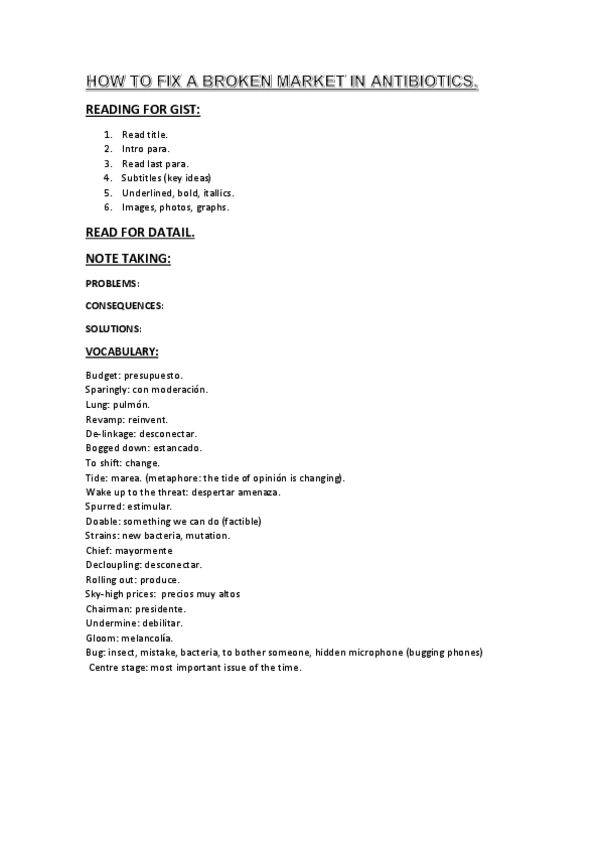 HOW TO FIX A BROKEN MARKET IN ANTIBIOTICS.

READING FOR GIST:

1. Read title.
2. Intro para.
3. Read last para.
4. Subtitles (key ideas)
5. Underlined, bold, itallics.
6. Images, photos, graphs.

READ FOR DATAIL.

NOTE TAKING:

PROBLEMS:

CONSEQUENCES:

SOLUTIONS:

VOCABULARY:

Budget: presupuesto.
Sparingly: con moderación.
Lung: pulmón.
Revamp: reinvent.
De-linkage: desconectar.
Bogged down: estancado.
To shift: change.
Tide: marea. (metaphore: the tide of opinión is changing).
Wake up to the threat: despertar amenaza.
Spurred: estimular.
Doable: something we can do (factible)
Strains: new bacteria, mutation.
Chief: mayormente
Decloupling: desconectar.
Rolling out: produce.
Sky-high prices: precios muy altos
Chairman: presidente.
Undermine: debilitar.
Gloom: melancolía.
Bug: insect, mistake, bacteria, to bother someone, hidden microphone (bugging phones)
Centre stage: most important issue of the time.